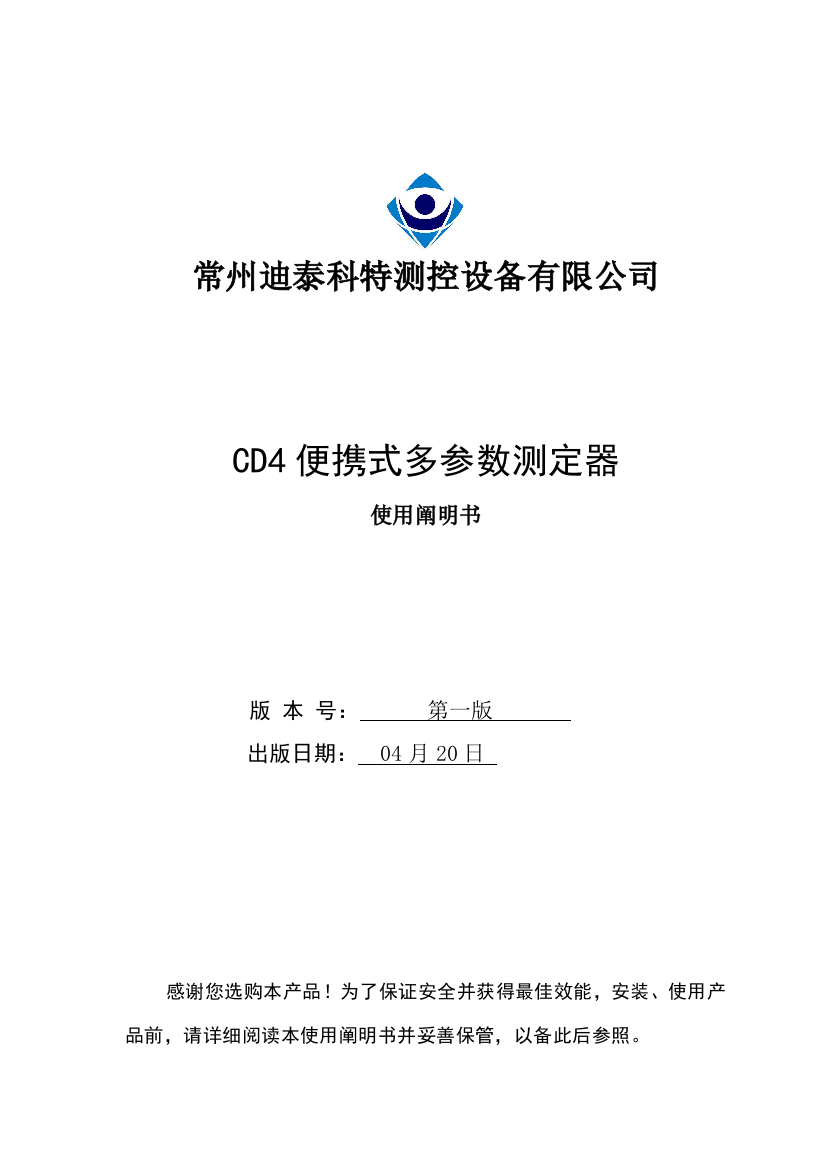 常州迪泰科特测控设备有限公司

CD4 便携式多参数测定器

使用阐明书

版 本 号： 第一版

出版日期： 04 月 20 日

感谢您选购本产品！为了保证安全并获得最佳效能，安装、使用产品前，请详细阅读本使用阐明书并妥善保管，以备此后参照。